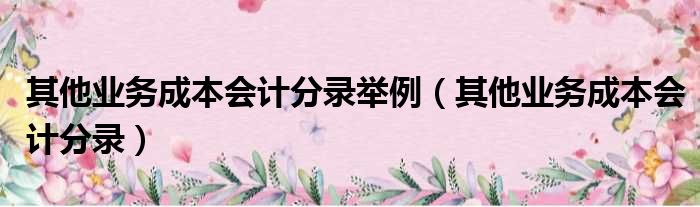 其他业务成本会计分录举例（其他业务成本会计分录）